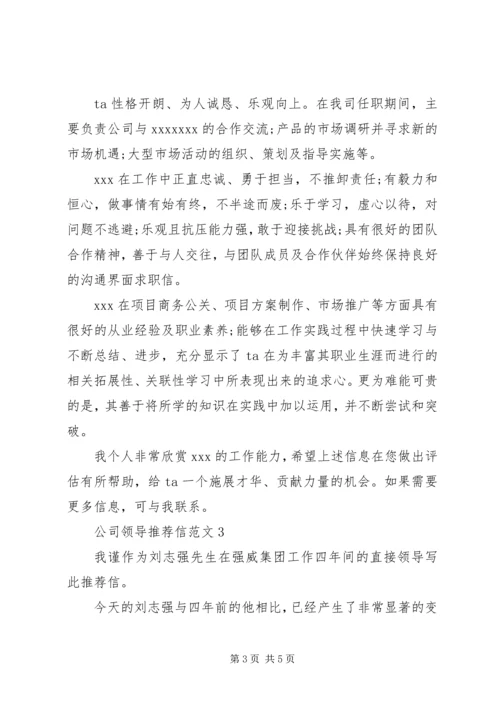 ta 性格开朗、为人诚恳、乐观向上。在我司任职期间，主要负责公司与 xxxxxxx 的合作交流;产品的市场调研并寻求新的市场机遇;大型市场活动的组织、策划及指导实施等。

xxx 在工作中正直忠诚、勇于担当，不推卸责任;有毅力和恒心，做事情有始有终，不半途而废;乐于学习，虚心以待，对问题不逃避;乐观且抗压能力强，敢于迎接挑战;具有很好的团队合作精神，善于与人交往，与团队成员及合作伙伴始终保持良好的沟通界面求职信。

xxx 在项目商务公关、项目方案制作、市场推广等方面具有很好的从业经验及职业素养;能够在工作实践过程中快速学习与不断总结、进步，充分显示了 ta 在为丰富其职业生涯而进行的相关拓展性、关联性学习中所表现出来的追求心。更为难能可贵的是，其善于将所学的知识在实践中加以运用，并不断尝试和突破。

我个人非常欣赏 xxx 的工作能力，希望上述信息在您做出评估有所帮助，给 ta 一个施展才华、贡献力量的机会。如果需要更多信息，可与我联系。

公司领导推荐信范文 3

我谨作为刘志强先生在强威集团工作四年间的直接领导写此推荐信。

今天的刘志强与四年前的他相比，已经产生了非常显著的变

第 3 页 共 5 页